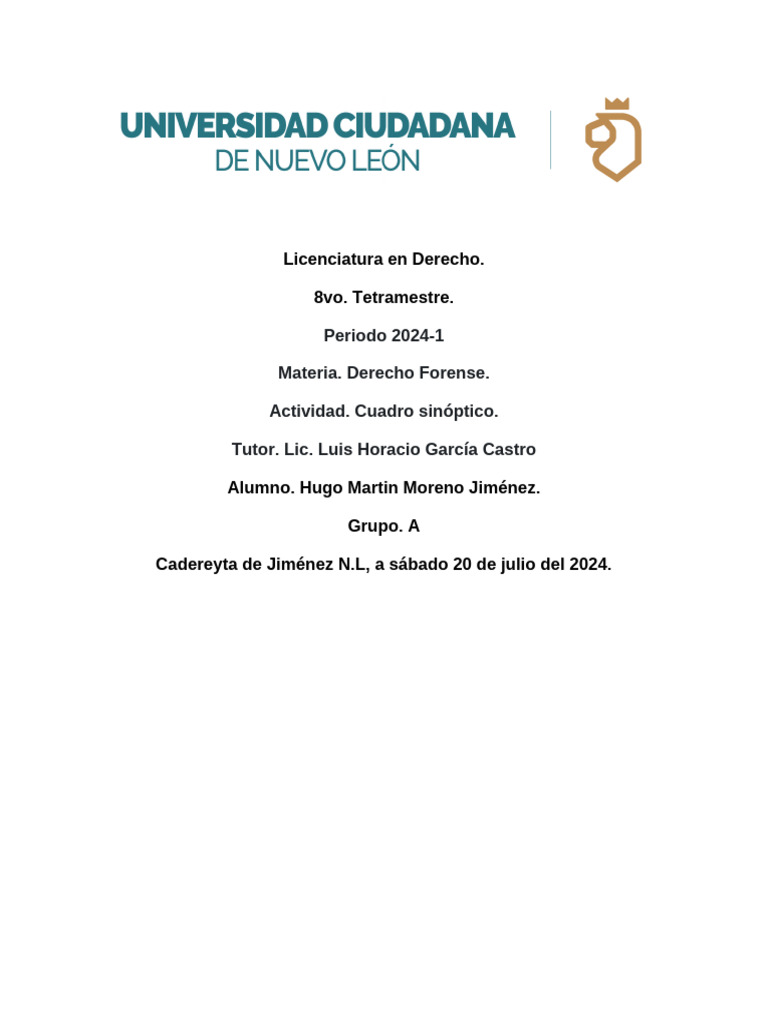 UNIVERSIDAD CIUDADANA
DE NUEVO LEÓN

Licenciatura en Derecho.

8vo. Tetramestre.

Periodo 2024-1

Materia. Derecho Forense.

Actividad. Cuadro sinóptico.

Tutor. Lic. Luis Horacio García Castro

Alumno. Hugo Martin Moreno Jiménez.

Grupo. A

Cadereyta de Jiménez N.L, a sábado 20 de julio del 2024.